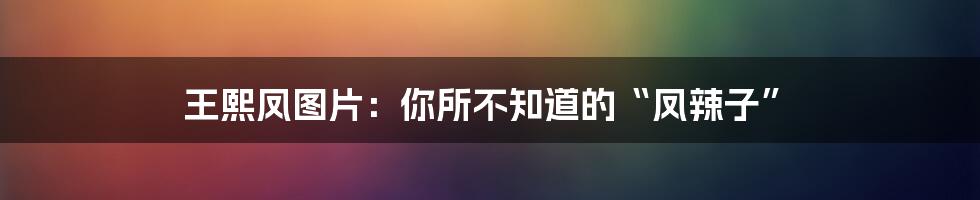 王熙凤图片：你所不知道的“凤辣子”